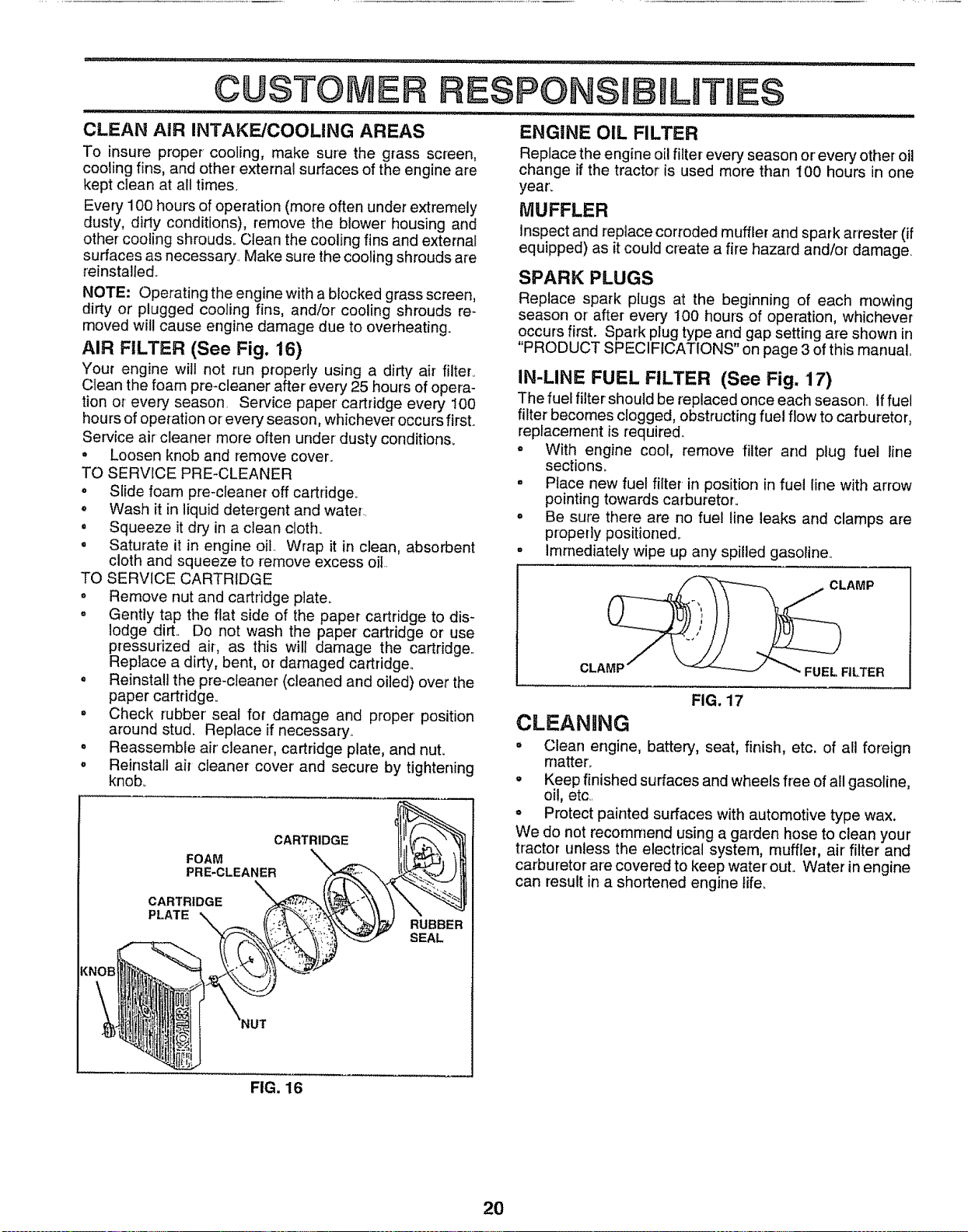 CUSTOMER RESPONSIBILITIES

CLEAN AIR INTAKE/COOLING AREAS

To insure proper cooling, make sure the grass screen, cooling fins, and other external surfaces of the engine are kept clean at all times.

Every 100 hours of operation (more often under extremely dusty, dirty conditions), remove the blower housing and other cooling shrouds. Clean the cooling fins and external surfaces as necessary. Make sure the cooling shrouds are reinstalled.

NOTE: Operating the engine with a blocked grass screen, dirty or plugged cooling fins, and/or cooling shrouds removed will cause engine damage due to overheating.

AIR FILTER (See Fig. 16)

Your engine will not run properly using a dirty air filter. Clean the foam pre-cleaner after every 25 hours of operation or every season. Service paper cartridge every 100 hours of operation or every season, whichever occurs first. Service air cleaner more often under dusty conditions.

• Loosen knob and remove cover.

TO SERVICE PRE-CLEANER

• Slide foam pre-cleaner off cartridge.
• Wash it in liquid detergent and water.
• Squeeze it dry in a clean cloth.
• Saturate it in engine oil. Wrap it in clean, absorbent cloth and squeeze to remove excess oil.

TO SERVICE CARTRIDGE

• Remove nut and cartridge plate.
• Gently tap the flat side of the paper cartridge to dislodge dirt. Do not wash the paper cartridge or use pressurized air, as this will damage the cartridge. Replace a dirty, bent, or damaged cartridge.
• Reinstall the pre-cleaner (cleaned and oiled) over the paper cartridge.
• Check rubber seal for damage and proper position around stud. Replace if necessary.
• Reassemble air cleaner, cartridge plate, and nut.
• Reinstall air cleaner cover and secure by tightening knob.

CARTRIDGE
FOAM PRE-CLEANER
CARTRIDGE PLATE
RUBBER SEAL
KNOB
NUT
KOHLER

FIG. 16

ENGINE OIL FILTER

Replace the engine oil filter every season or every other oil change if the tractor is used more than 100 hours in one year.

MUFFLER

Inspect and replace corroded muffler and spark arrester (if equipped) as it could create a fire hazard and/or damage.

SPARK PLUGS

Replace spark plugs at the beginning of each mowing season or after every 100 hours of operation, whichever occurs first. Spark plug type and gap setting are shown in "PRODUCT SPECIFICATIONS" on page 3 of this manual.

IN-LINE FUEL FILTER (See Fig. 17)

The fuel filter should be replaced once each season. If fuel filter becomes clogged, obstructing fuel flow to carburetor, replacement is required.

• With engine cool, remove filter and plug fuel line sections.
• Place new fuel filter in position in fuel line with arrow pointing towards carburetor.
• Be sure there are no fuel line leaks and clamps are properly positioned.
• Immediately wipe up any spilled gasoline.

CLAMP
CLAMP
FUEL FILTER

FIG. 17

CLEANING

• Clean engine, battery, seat, finish, etc. of all foreign matter.
• Keep finished surfaces and wheels free of all gasoline, oil, etc.
• Protect painted surfaces with automotive type wax.

We do not recommend using a garden hose to clean your tractor unless the electrical system, muffler, air filter and carburetor are covered to keep water out. Water in engine can result in a shortened engine life.

20